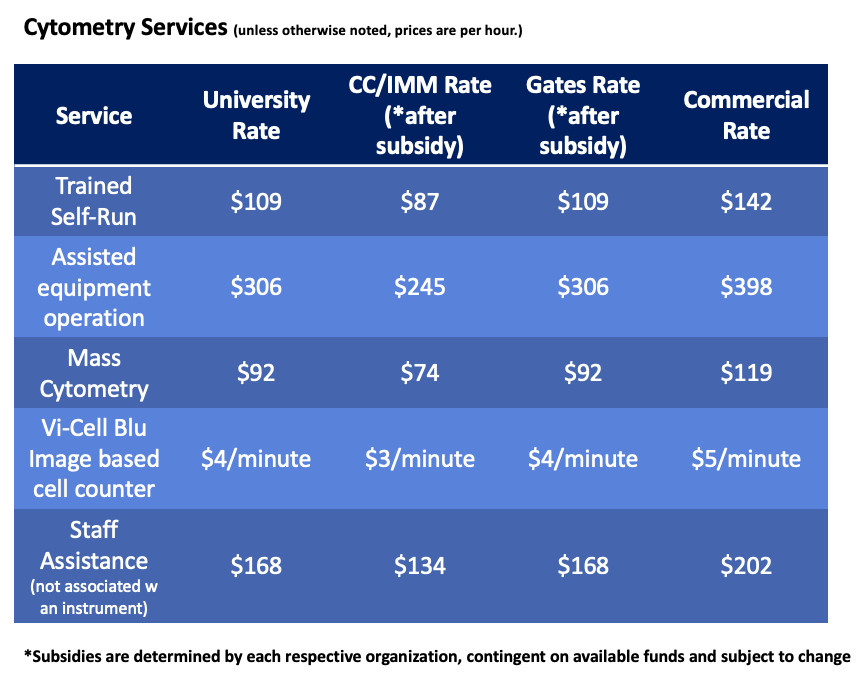 Cytometry Services (unless otherwise noted, prices are per hour.)

| Service | University Rate | CC/IMM Rate (*after subsidy) | Gates Rate (*after subsidy) | Commercial Rate |
|---|---|---|---|---|
| Trained Self-Run | \$109 | \$87 | \$109 | \$142 |
| Assisted equipment operation | \$306 | \$245 | \$306 | \$398 |
| Mass Cytometry | \$92 | \$74 | \$92 | \$119 |
| Vi-Cell Blu Image based cell counter | \$4/minute | \$3/minute | \$4/minute | \$5/minute |
| Staff Assistance (not associated w an instrument) | \$168 | \$134 | \$168 | \$202 |

*Subsidies are determined by each respective organization, contingent on available funds and subject to change